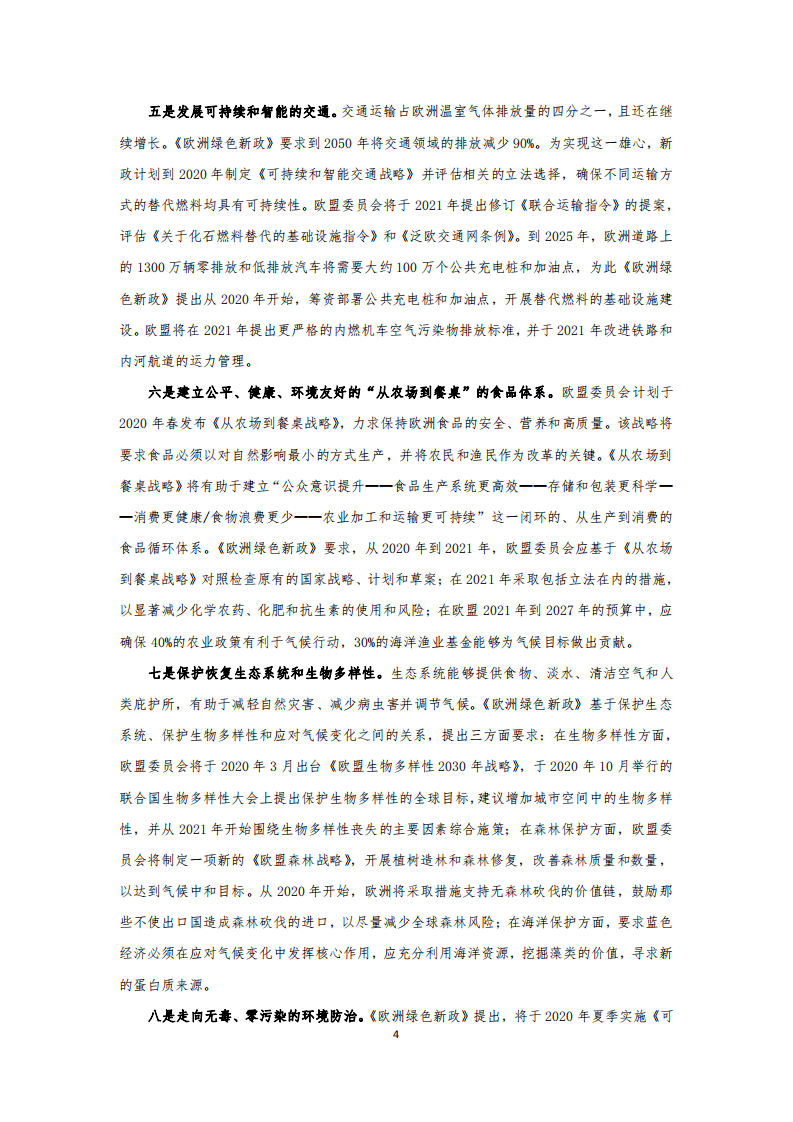 五是发展可持续和智能的交通。交通运输占欧洲温室气体排放量的四分之一，且还在继续增长。《欧洲绿色新政》要求到 2050 年将交通领域的排放减少 90%。为实现这一雄心，新政计划到 2020 年制定《可持续和智能交通战略》并评估相关的立法选择，确保不同运输方式的替代燃料均具有可持续性。欧盟委员会将于 2021 年提出修订《联合运输指令》的提案，评估《关于化石燃料替代的基础设施指令》和《泛欧交通网条例》。到 2025 年，欧洲道路上的 1300 万辆零排放和低排放汽车将需要大约 100 万个公共充电桩和加油点，为此《欧洲绿色新政》提出从 2020 年开始，筹资部署公共充电桩和加油点，开展替代燃料的基础设施建设。欧盟将在 2021 年提出更严格的内燃机车空气污染物排放标准，并于 2021 年改进铁路和内河航道的运力管理。

六是建立公平、健康、环境友好的“从农场到餐桌”的食品体系。欧盟委员会计划于 2020 年春发布《从农场到餐桌战略》，力求保持欧洲食品的安全、营养和高质量。该战略将要求食品必须以对自然影响最小的方式生产，并将农民和渔民作为改革的关键。《从农场到餐桌战略》将有助于建立“公众意识提升——食品生产系统更高效——存储和包装更科学——消费更健康/食物浪费更少——农业加工和运输更可持续”这一闭环的、从生产到消费的食品循环体系。《欧洲绿色新政》要求，从 2020 年到 2021 年，欧盟委员会应基于《从农场到餐桌战略》对照检查原有的国家战略、计划和草案；在 2021 年采取包括立法在内的措施，以显著减少化学农药、化肥和抗生素的使用和风险；在欧盟 2021 年到 2027 年的预算中，应确保 40%的农业政策有利于气候行动，30%的海洋渔业基金能够为气候目标做出贡献。

七是保护恢复生态系统和生物多样性。生态系统能够提供食物、淡水、清洁空气和人类庇护所，有助于减轻自然灾害、减少病虫害并调节气候。《欧洲绿色新政》基于保护生态系统、保护生物多样性和应对气候变化之间的关系，提出三方面要求：在生物多样性方面，欧盟委员会将于 2020 年 3 月出台《欧盟生物多样性 2030 年战略》，于 2020 年 10 月举行的联合国生物多样性大会上提出保护生物多样性的全球目标，建议增加城市空间中的生物多样性，并从 2021 年开始围绕生物多样性丧失的主要因素综合施策；在森林保护方面，欧盟委员会将制定一项新的《欧盟森林战略》，开展植树造林和森林修复，改善森林质量和数量，以达到气候中和目标。从 2020 年开始，欧洲将采取措施支持无森林砍伐的价值链，鼓励那些不使出口国造成森林砍伐的进口，以尽量减少全球森林风险；在海洋保护方面，要求蓝色经济必须在应对气候变化中发挥核心作用，应充分利用海洋资源，挖掘藻类的价值，寻求新的蛋白质来源。

八是走向无毒、零污染的环境防治。《欧洲绿色新政》提出，将于 2020 年夏季实施《可

4